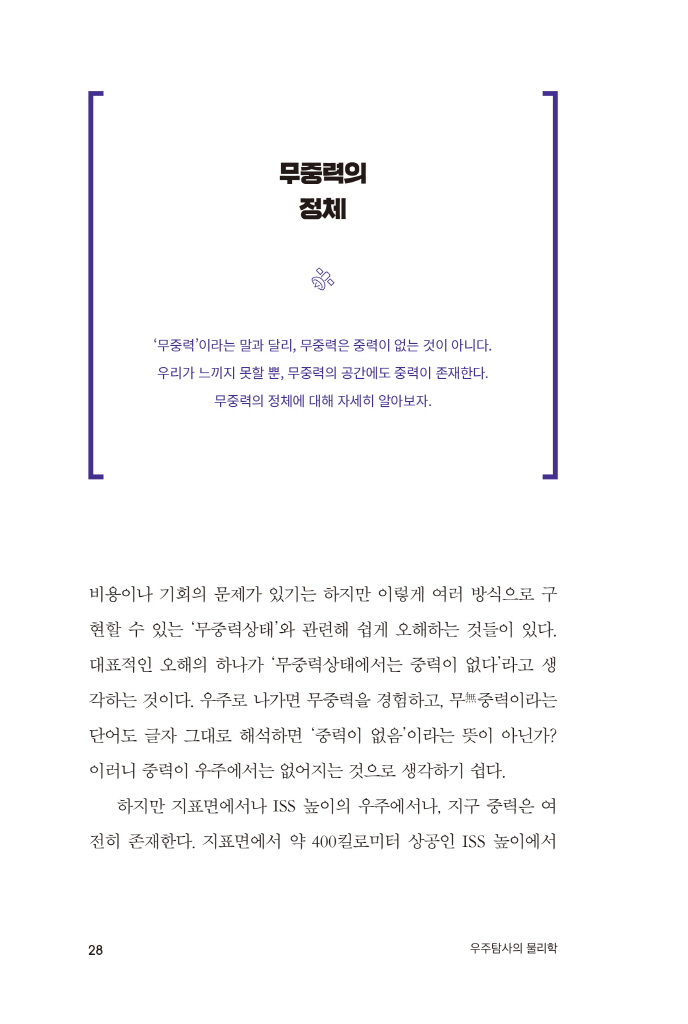 무중력의
정체

'무중력'이라는 말과 달리, 무중력은 중력이 없는 것이 아니다.
우리가 느끼지 못할 뿐, 무중력의 공간에도 중력이 존재한다.
무중력의 정체에 대해 자세히 알아보자.

비용이나 기회의 문제가 있기는 하지만 이렇게 여러 방식으로 구현할 수 있는 '무중력상태'와 관련해 쉽게 오해하는 것들이 있다. 대표적인 오해의 하나가 '무중력상태에서는 중력이 없다'라고 생각하는 것이다. 우주로 나가면 무중력을 경험하고, 무無중력이라는 단어도 글자 그대로 해석하면 '중력이 없음'이라는 뜻이 아닌가? 이러니 중력이 우주에서는 없어지는 것으로 생각하기 쉽다.

하지만 지표면에서나 ISS 높이의 우주에서나, 지구 중력은 여전히 존재한다. 지표면에서 약 400킬로미터 상공인 ISS 높이에서

28 우주탐사의 물리학